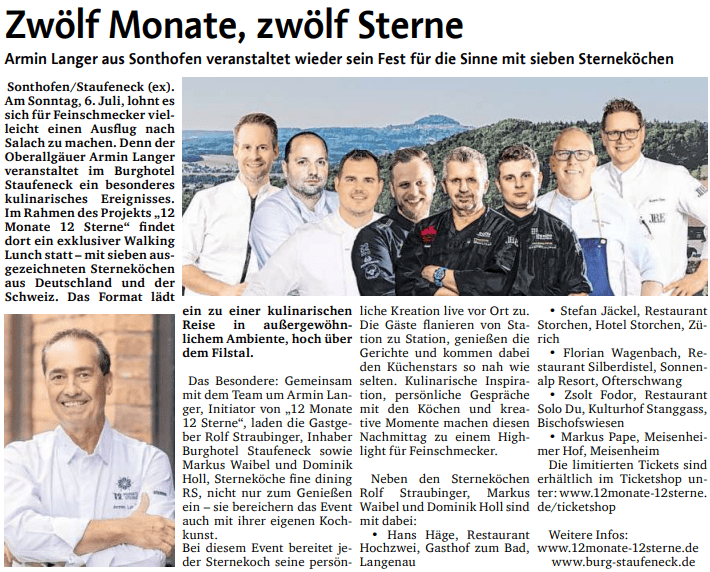 Zwölf Monate, zwölf Sterne

Armin Langer aus Sonthofen veranstaltet wieder sein Fest für die Sinne mit sieben Sterneköchen

Sonthofen/Staufeneck (ex). Am Sonntag, 6. Juli, lohnt es sich für Feinschmecker vielleicht einen Ausflug nach Salach zu machen. Denn der Oberallgäuer Armin Langer veranstaltet im Burghotel Staufeneck ein besonderes kulinarisches Ereignisses. Im Rahmen des Projekts „12 Monate 12 Sterne“ findet dort ein exklusiver Walking Lunch statt – mit sieben ausgezeichneten Sterneköchen aus Deutschland und der Schweiz. Das Format lädt ein zu einer kulinarischen Reise in außergewöhnlichem Ambiente, hoch über dem Filstal.

Das Besondere: Gemeinsam mit dem Team um Armin Langer, Initiator von „12 Monate 12 Sterne“, laden die Gastgeber Rolf Straubinger, Inhaber Burghotel Staufeneck sowie Markus Waibel und Dominik Holl, Sterneköche fine dining RS, nicht nur zum Genießen ein – sie bereichern das Event auch mit ihrer eigenen Kochkunst.
Bei diesem Event bereitet jeder Sternekoch seine persönliche Kreation live vor Ort zu. Die Gäste flanieren von Station zu Station, genießen die Gerichte und kommen dabei den Küchenstars so nah wie selten. Kulinarische Inspiration, persönliche Gespräche mit den Köchen und kreative Momente machen diesen Nachmittag zu einem Highlight für Feinschmecker.

Neben den Sterneköchen Rolf Straubinger, Markus Waibel und Dominik Holl sind mit dabei:
• Hans Häge, Restaurant Hochzwei, Gasthof zum Bad, Langenau
• Stefan Jäckel, Restaurant Storchen, Hotel Storchen, Zürich
• Florian Wagenbach, Restaurant Silberdistel, Sonnenalp Resort, Ofterschwang
• Zsolt Fodor, Restaurant Solo Du, Kulturhof Stanggass, Bischofswiesen
• Markus Pape, Meisenheimer Hof, Meisenheim
Die limitierten Tickets sind erhältlich im Ticketshop unter: www.12monate-12sterne.de/ticketshop

Weitere Infos: www.12monate-12sterne.de www.burg-staufeneck.de